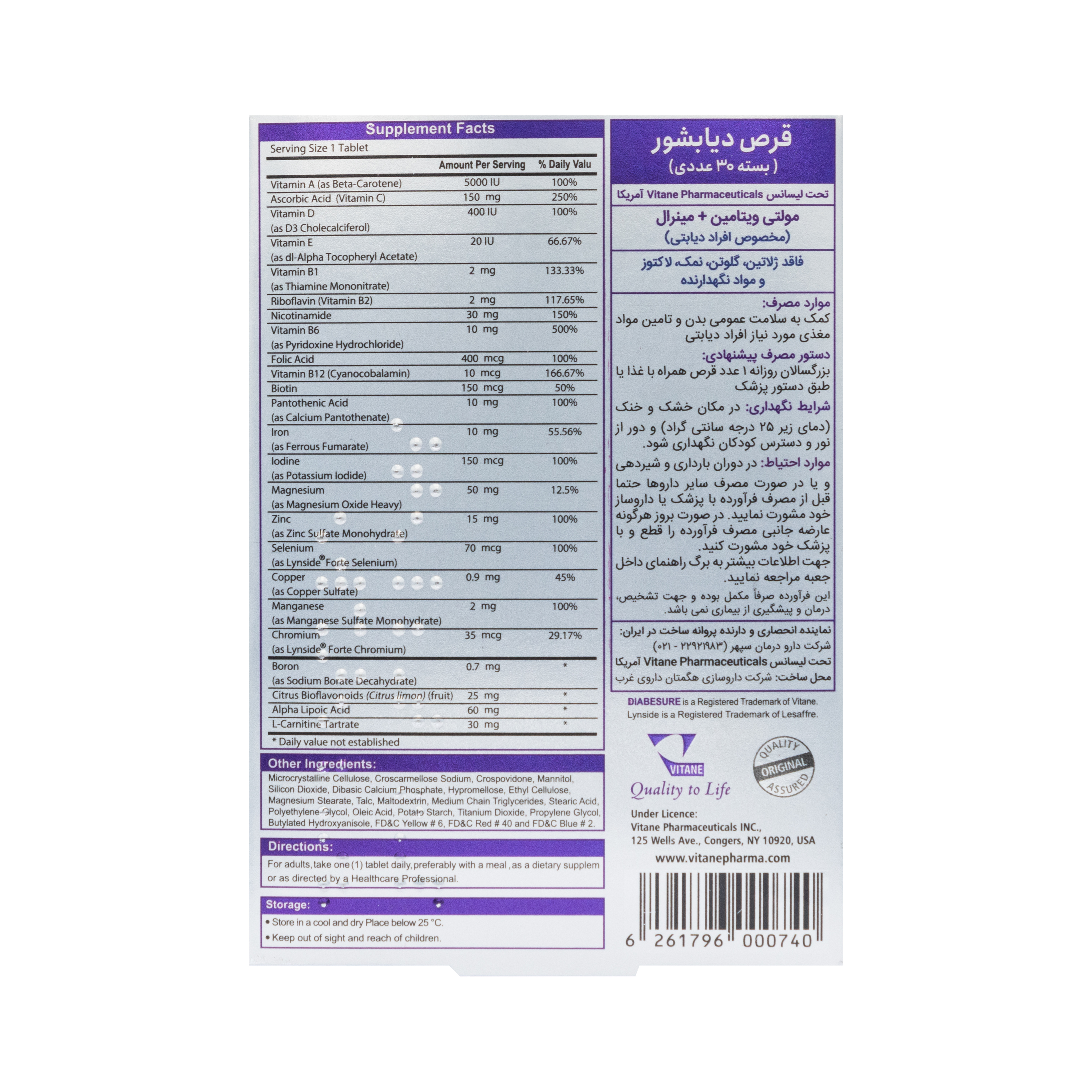 Supplement Facts

Serving Size 1 Tablet

|  | Amount Per Serving | % Daily Valu |
|---|---|---|
| Vitamin A (as Beta-Carotene) | 5000 IU | 100% |
| Ascorbic Acid (Vitamin C) | 150 mg | 250% |
| Vitamin D (as D3 Cholecalciferol) | 400 IU | 100% |
| Vitamin E (as dl-Alpha Tocopheryl Acetate) | 20 IU | 66.67% |
| Vitamin B1 (as Thiamine Mononitrate) | 2 mg | 133.33% |
| Riboflavin (Vitamin B2) | 2 mg | 117.65% |
| Nicotinamide | 30 mg | 150% |
| Vitamin B6 (as Pyridoxine Hydrochloride) | 10 mg | 500% |
| Folic Acid | 400 mcg | 100% |
| Vitamin B12 (Cyanocobalamin) | 10 mcg | 166.67% |
| Biotin | 150 mcg | 50% |
| Pantothenic Acid (as Calcium Pantothenate) | 10 mg | 100% |
| Iron (as Ferrous Fumarate) | 10 mg | 55.56% |
| Iodine (as Potassium Iodide) | 150 mcg | 100% |
| Magnesium (as Magnesium Oxide Heavy) | 50 mg | 12.5% |
| Zinc (as Zinc Sulfate Monohydrate) | 15 mg | 100% |
| Selenium (as Lynside® Forte Selenium) | 70 mcg | 100% |
| Copper (as Copper Sulfate) | 0.9 mg | 45% |
| Manganese (as Manganese Sulfate Monohydrate) | 2 mg | 100% |
| Chromium (as Lynside® Forte Chromium) | 35 mcg | 29.17% |
| Boron (as Sodium Borate Decahydrate) | 0.7 mg | * |
| Citrus Bioflavonoids (Citrus limon) (fruit) | 25 mg | * |
| Alpha Lipoic Acid | 60 mg | * |
| L-Carnitine Tartrate | 30 mg | * |

* Daily value not established

Other Ingredients:
Microcrystalline Cellulose, Croscarmellose Sodium, Crospovidone, Mannitol, Silicon Dioxide, Dibasic Calcium Phosphate, Hypromellose, Ethyl Cellulose, Magnesium Stearate, Talc, Maltodextrin, Medium Chain Triglycerides, Stearic Acid, Polyethylene Glycol, Oleic Acid, Potato Starch, Titanium Dioxide, Propylene Glycol, Butylated Hydroxyanisole, FD&C Yellow # 6, FD&C Red # 40 and FD&C Blue # 2.

Directions:
For adults, take one (1) tablet daily, preferably with a meal, as a dietary supplem or as directed by a Healthcare Professional.

Storage:
• Store in a cool and dry Place below 25 °C.
• Keep out of sight and reach of children.

قرص دیابشور
( بسته ۳۰ عددی)

تحت لیسانس Vitane Pharmaceuticals آمریکا

مولتی ویتامین + مینرال
(مخصوص افراد دیابتی)

فاقد ژلاتین، گلوتن، نمک، لاکتوز
و مواد نگهدارنده

موارد مصرف:
کمک به سلامت عمومی بدن و تامین مواد مغذی مورد نیاز افراد دیابتی

دستور مصرف پیشنهادی:
بزرگسالان روزانه ۱ عدد قرص همراه با غذا یا طبق دستور پزشک

شرایط نگهداری: در مکان خشک و خنک (دمای زیر ۲۵ درجه سانتی گراد) و دور از نور و دسترس کودکان نگهداری شود.

موارد احتیاط: در دوران بارداری و شیردهی و یا در صورت مصرف سایر داروها حتما قبل از مصرف فرآورده با پزشک یا داروساز خود مشورت نمایید. در صورت بروز هرگونه عارضه جانبی مصرف فرآورده را قطع و با پزشک خود مشورت کنید.
جهت اطلاعات بیشتر به برگ راهنمای داخل جعبه مراجعه نمایید.

این فرآورده صرفاً مکمل بوده و جهت تشخیص، درمان و پیشگیری از بیماری نمی باشد.

نماینده انحصاری و دارنده پروانه ساخت در ایران:
شرکت دارو درمان سپهر (۲۲۹۲۱۹۸۳ - ۰۲۱)
تحت لیسانس Vitane Pharmaceuticals آمریکا
محل ساخت: شرکت داروسازی هگمتان داروی غرب

DIABESURE is a Registered Trademark of Vitane.
Lynside is a Registered Trademark of Lesaffre.

VITANE
Quality to Life

QUALITY
ORIGINAL
ASSURED

Under Licence:
Vitane Pharmaceuticals INC.,
125 Wells Ave., Congers, NY 10920, USA

www.vitanepharma.com

6 261796 000740